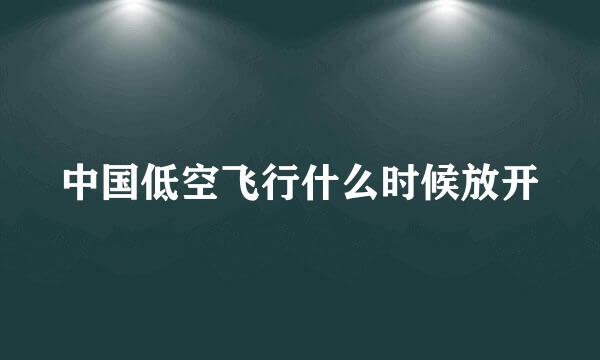 中国低空飞行什么时候放开